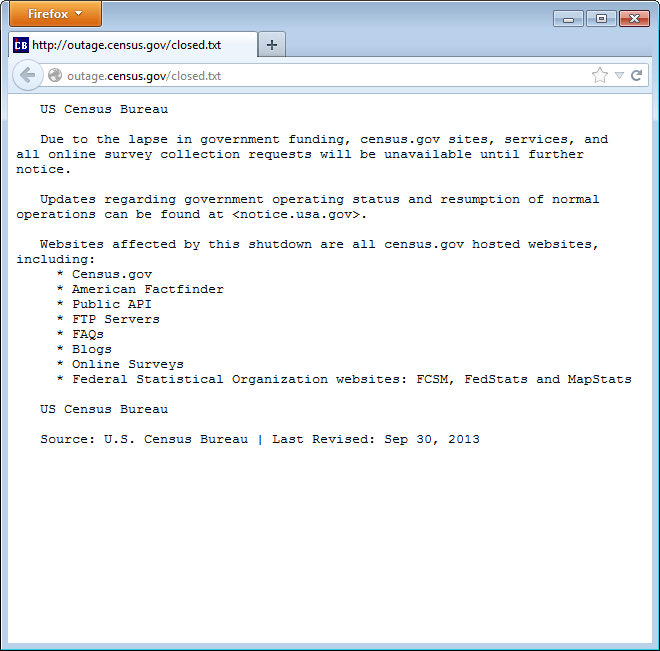 Firefox

CB http://outage.census.gov/closed.txt

+

outage.census.gov/closed.txt

US Census Bureau

Due to the lapse in government funding, census.gov sites, services, and all online survey collection requests will be unavailable until further notice.

Updates regarding government operating status and resumption of normal operations can be found at <notice.usa.gov>.

Websites affected by this shutdown are all census.gov hosted websites, including:
* Census.gov
* American Factfinder
* Public API
* FTP Servers
* FAQs
* Blogs
* Online Surveys
* Federal Statistical Organization websites: FCSM, FedStats and MapStats

US Census Bureau

Source: U.S. Census Bureau | Last Revised: Sep 30, 2013